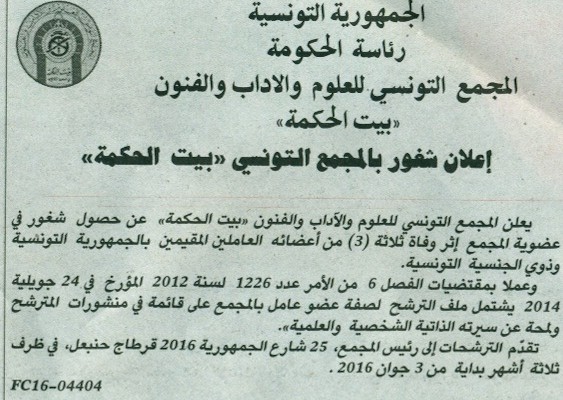 الجمهورية التونسية
رئاسة الحكومة
المجمع التونسي للعلوم والاداب والفنون
«بيت الحكمة»

إعلان شغور بالمجمع التونسي «بيت الحكمة»

يعلن المجمع التونسي للعلوم والآداب والفنون «بيت الحكمة» عن حصول شغور في عضوية المجمع إثر وفاة ثلاثة (3) من أعضائه العاملين المقيمين بالجمهورية التونسية وذوي الجنسية التونسية.
وعملا بمقتضيات الفصل 6 من الأمر عدد 1226 لسنة 2012 المؤرخ في 24 جويلية 2014 يشتمل ملف الترشح لصفة عضو عامل بالمجمع على قائمة في منشورات المترشح ولمحة عن سيرته الذاتية الشخصية والعلمية».
تقدّم الترشحات إلى رئيس المجمع، 25 شارع الجمهورية 2016 قرطاج حنبعل، في ظرف ثلاثة أشهر بداية من 3 جوان 2016.

FC16-04404